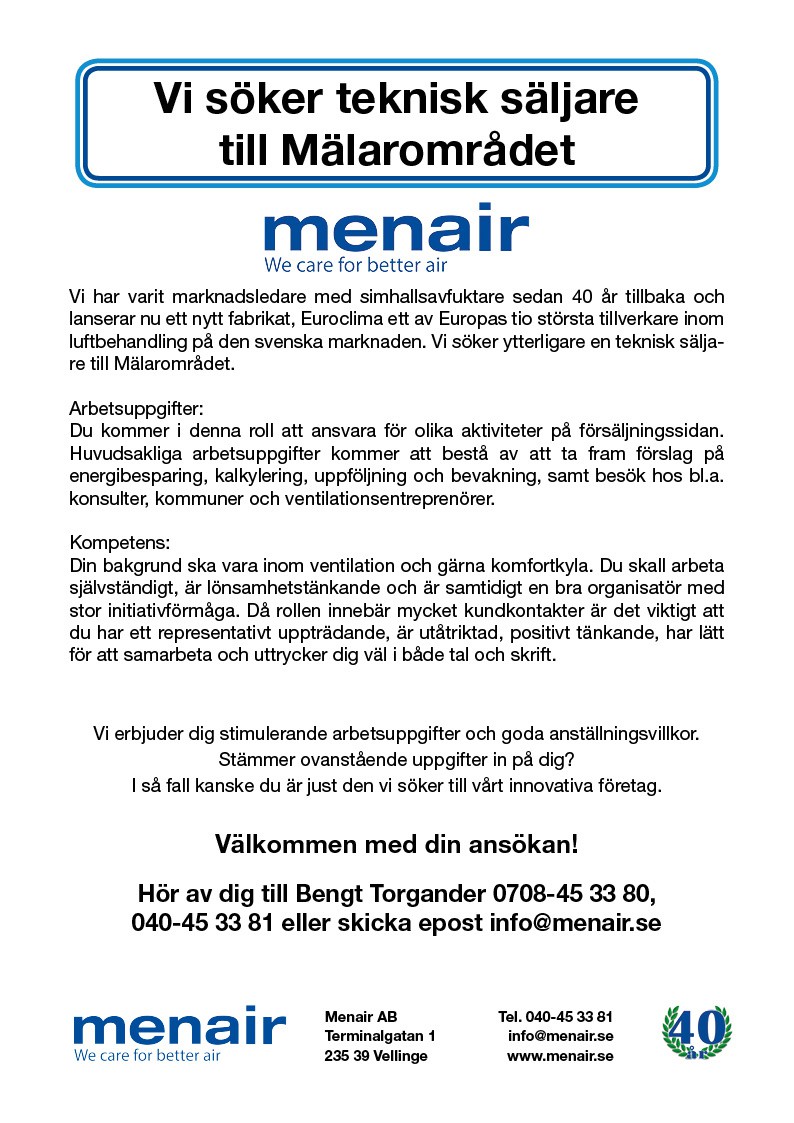 Vi söker teknisk säljare till Mälarområdet

menair
We care for better air

Vi har varit marknadsledare med simhallsavfuktare sedan 40 år tillbaka och lanserar nu ett nytt fabrikat, Euroclima ett av Europas tio största tillverkare inom luftbehandling på den svenska marknaden. Vi söker ytterligare en teknisk säljare till Mälarområdet.

Arbetsuppgifter:
Du kommer i denna roll att ansvara för olika aktiviteter på försäljningssidan. Huvudsakliga arbetsuppgifter kommer att bestå av att ta fram förslag på energibesparing, kalkylering, uppföljning och bevakning, samt besök hos bl.a. konsulter, kommuner och ventilationsentreprenörer.

Kompetens:
Din bakgrund ska vara inom ventilation och gärna komfortkyla. Du skall arbeta självständigt, är lönsamhetstänkande och är samtidigt en bra organisatör med stor initiativförmåga. Då rollen innebär mycket kundkontakter är det viktigt att du har ett representativt uppträdande, är utåtriktad, positivt tänkande, har lätt för att samarbeta och uttrycker dig väl i både tal och skrift.

Vi erbjuder dig stimulerande arbetsuppgifter och goda anställningsvillkor.
Stämmer ovanstående uppgifter in på dig?
I så fall kanske du är just den vi söker till vårt innovativa företag.

Välkommen med din ansökan!

Hör av dig till Bengt Torgander 0708-45 33 80, 040-45 33 81 eller skicka epost info@menair.se

menair
We care for better air

Menair AB
Terminalgatan 1
235 39 Vellinge

Tel. 040-45 33 81
info@menair.se
www.menair.se

40 år